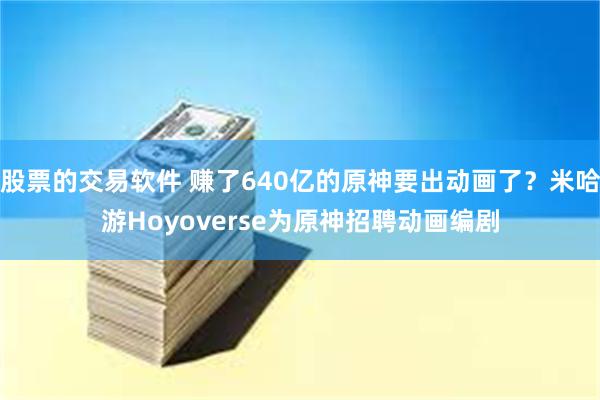 股票的交易软件 赚了640亿的原神要出动画了？米哈游Hoyoverse为原神招聘动画编剧